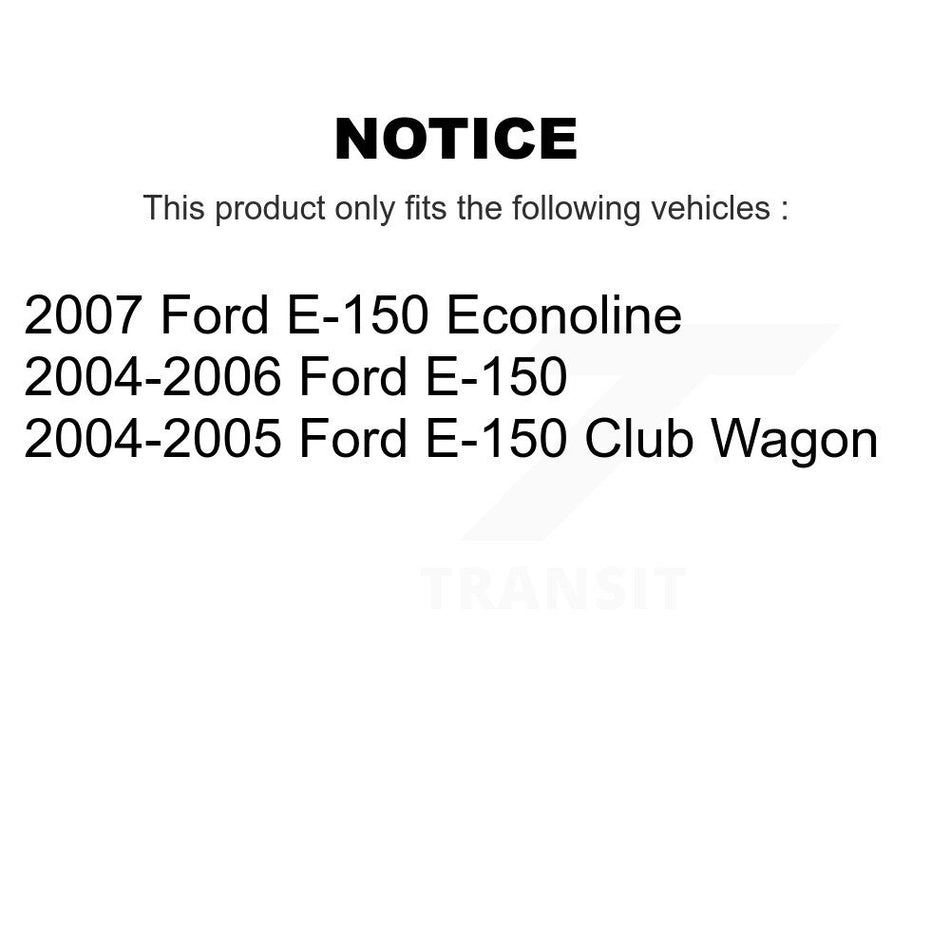 NOTICE

This product only fits the following vehicles :

2007 Ford E-150 Econoline
2004-2006 Ford E-150
2004-2005 Ford E-150 Club Wagon

TRANSIT